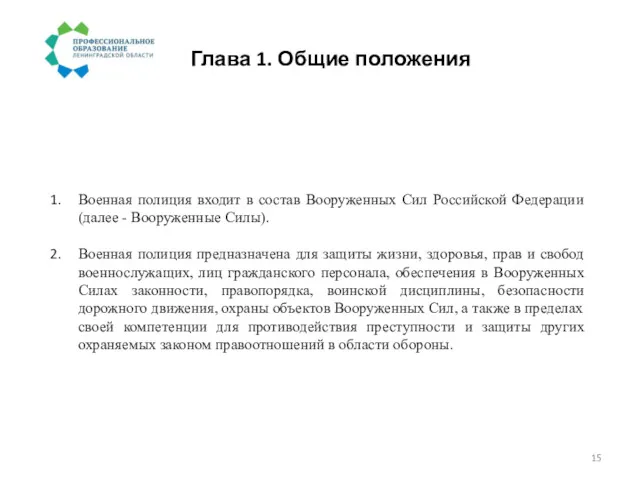 ПРОФЕССИОНАЛЬНОЕ ОБРАЗОВАНИЕ ЛЕНИНГРАДСКОЙ ОБЛАСТИ

Глава 1. Общие положения

1. Военная полиция входит в состав Вооруженных Сил Российской Федерации (далее - Вооруженные Силы).

2. Военная полиция предназначена для защиты жизни, здоровья, прав и свобод военнослужащих, лиц гражданского персонала, обеспечения в Вооруженных Силах законности, правопорядка, воинской дисциплины, безопасности дорожного движения, охраны объектов Вооруженных Сил, а также в пределах своей компетенции для противодействия преступности и защиты других охраняемых законом правоотношений в области обороны.

15